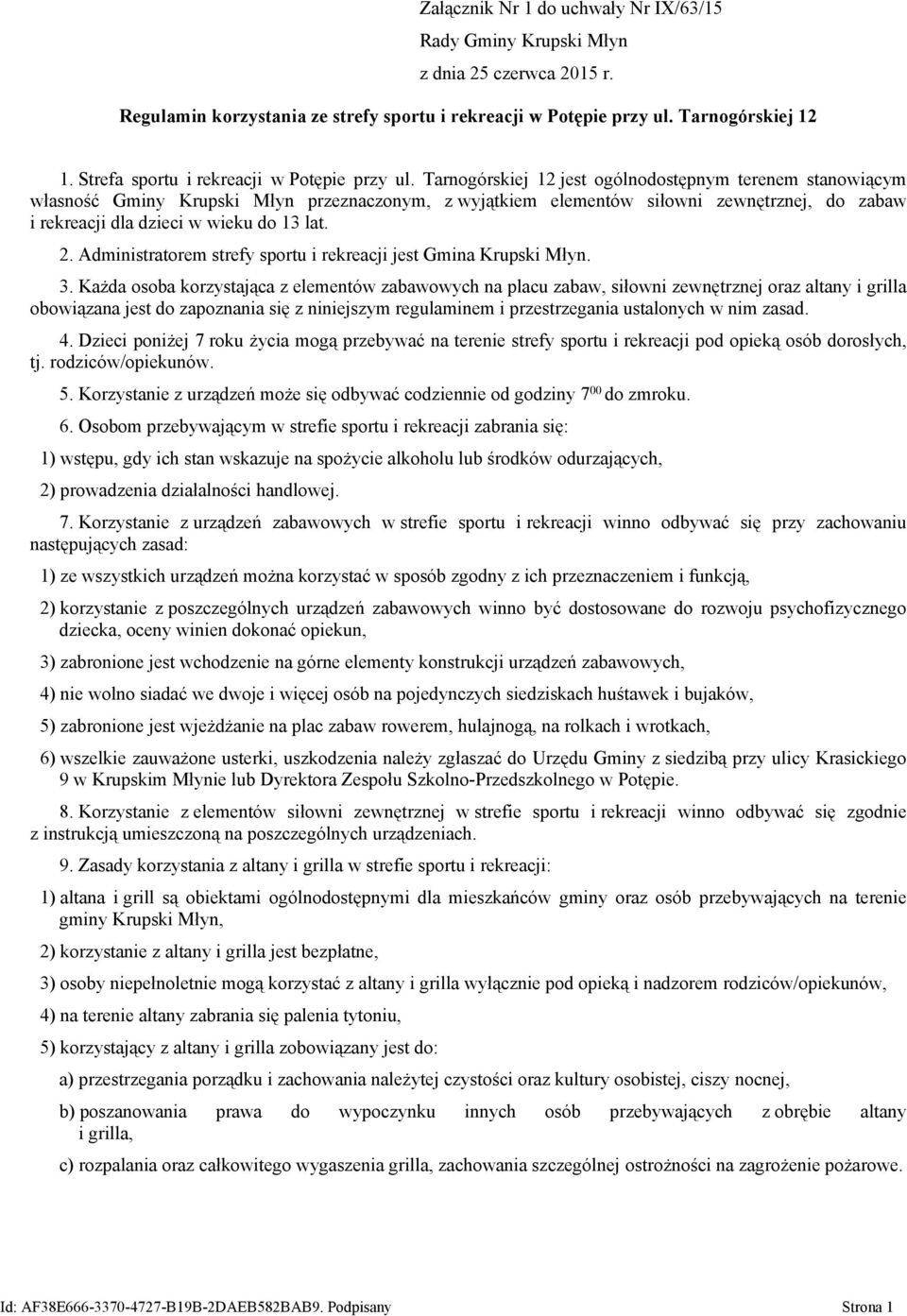 Załącznik Nr 1 do uchwały Nr IX/63/15
Rady Gminy Krupski Młyn
z dnia 25 czerwca 2015 r.

Regulamin korzystania ze strefy sportu i rekreacji w Potępie przy ul. Tarnogórskiej 12

1. Strefa sportu i rekreacji w Potępie przy ul. Tarnogórskiej 12 jest ogólnodostępnym terenem stanowiącym własność Gminy Krupski Młyn przeznaczonym, z wyjątkiem elementów siłowni zewnętrznej, do zabaw i rekreacji dla dzieci w wieku do 13 lat.

2. Administratorem strefy sportu i rekreacji jest Gmina Krupski Młyn.

3. Każda osoba korzystająca z elementów zabawowych na placu zabaw, siłowni zewnętrznej oraz altany i grilla obowiązana jest do zapoznania się z niniejszym regulaminem i przestrzegania ustalonych w nim zasad.

4. Dzieci poniżej 7 roku życia mogą przebywać na terenie strefy sportu i rekreacji pod opieką osób dorosłych, tj. rodziców/opiekunów.

5. Korzystanie z urządzeń może się odbywać codziennie od godziny $7^{00}$ do zmroku.

6. Osobom przebywającym w strefie sportu i rekreacji zabrania się:

1) wstępu, gdy ich stan wskazuje na spożycie alkoholu lub środków odurzających,

2) prowadzenia działalności handlowej.

7. Korzystanie z urządzeń zabawowych w strefie sportu i rekreacji winno odbywać się przy zachowaniu następujących zasad:

1) ze wszystkich urządzeń można korzystać w sposób zgodny z ich przeznaczeniem i funkcją,

2) korzystanie z poszczególnych urządzeń zabawowych winno być dostosowane do rozwoju psychofizycznego dziecka, oceny winien dokonać opiekun,

3) zabronione jest wchodzenie na górne elementy konstrukcji urządzeń zabawowych,

4) nie wolno siadać we dwoje i więcej osób na pojedynczych siedziskach huśtawek i bujaków,

5) zabronione jest wjeżdżanie na plac zabaw rowerem, hulajnogą, na rolkach i wrotkach,

6) wszelkie zauważone usterki, uszkodzenia należy zgłaszać do Urzędu Gminy z siedzibą przy ulicy Krasickiego 9 w Krupskim Młynie lub Dyrektora Zespołu Szkolno-Przedszkolnego w Potępie.

8. Korzystanie z elementów siłowni zewnętrznej w strefie sportu i rekreacji winno odbywać się zgodnie z instrukcją umieszczoną na poszczególnych urządzeniach.

9. Zasady korzystania z altany i grilla w strefie sportu i rekreacji:

1) altana i grill są obiektami ogólnodostępnymi dla mieszkańców gminy oraz osób przebywających na terenie gminy Krupski Młyn,

2) korzystanie z altany i grilla jest bezpłatne,

3) osoby niepełnoletnie mogą korzystać z altany i grilla wyłącznie pod opieką i nadzorem rodziców/opiekunów,

4) na terenie altany zabrania się palenia tytoniu,

5) korzystający z altany i grilla zobowiązany jest do:

a) przestrzegania porządku i zachowania należytej czystości oraz kultury osobistej, ciszy nocnej,

b) poszanowania prawa do wypoczynku innych osób przebywających z obrębie altany i grilla,

c) rozpalania oraz całkowitego wygaszenia grilla, zachowania szczególnej ostrożności na zagrożenie pożarowe.

Id: AF38E666-3370-4727-B19B-2DAEB582BAB9. Podpisany Strona 1